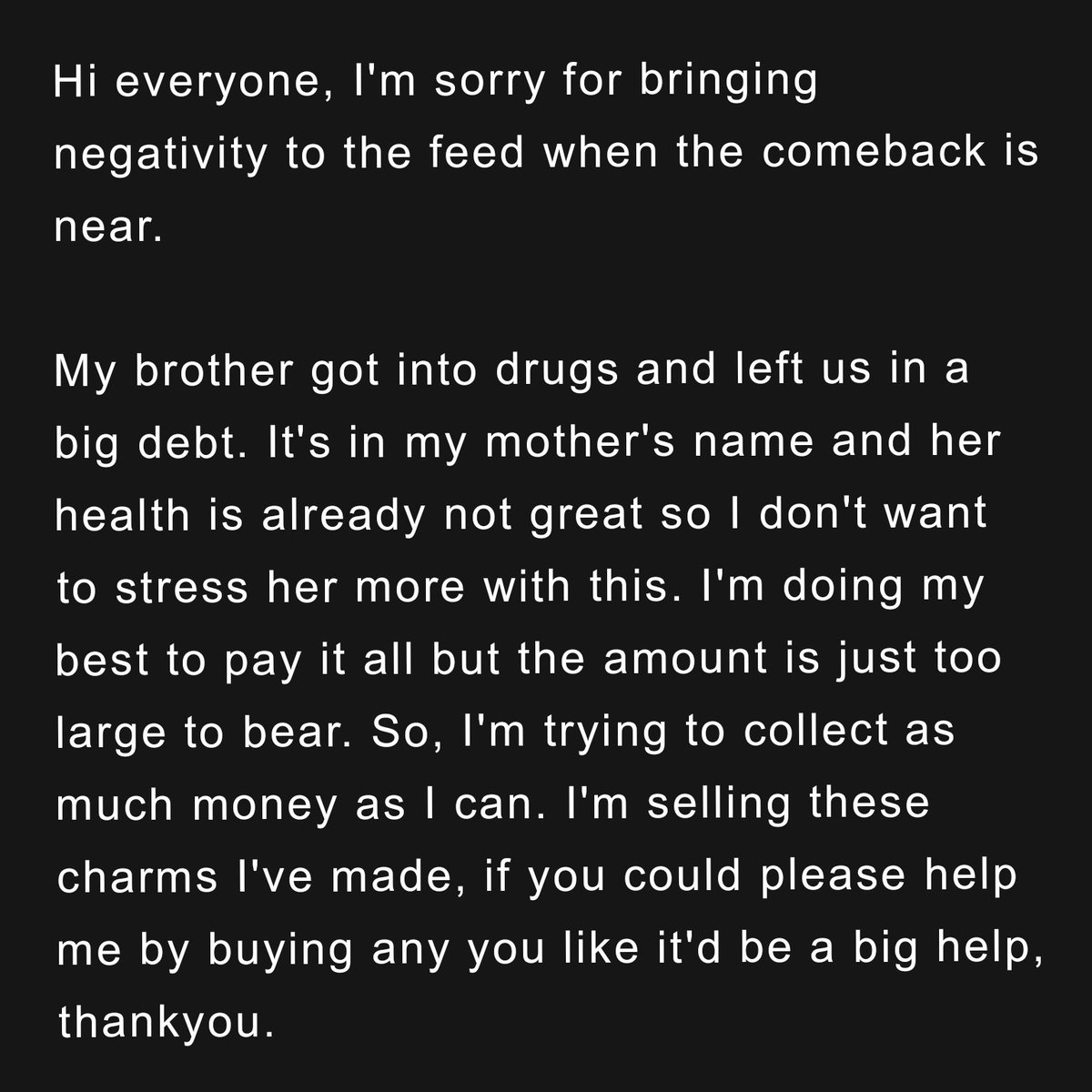 Hi everyone, I'm sorry for bringing negativity to the feed when the comeback is near.

My brother got into drugs and left us in a big debt. It's in my mother's name and her health is already not great so I don't want to stress her more with this. I'm doing my best to pay it all but the amount is just too large to bear. So, I'm trying to collect as much money as I can. I'm selling these charms I've made, if you could please help me by buying any you like it'd be a big help, thankyou.